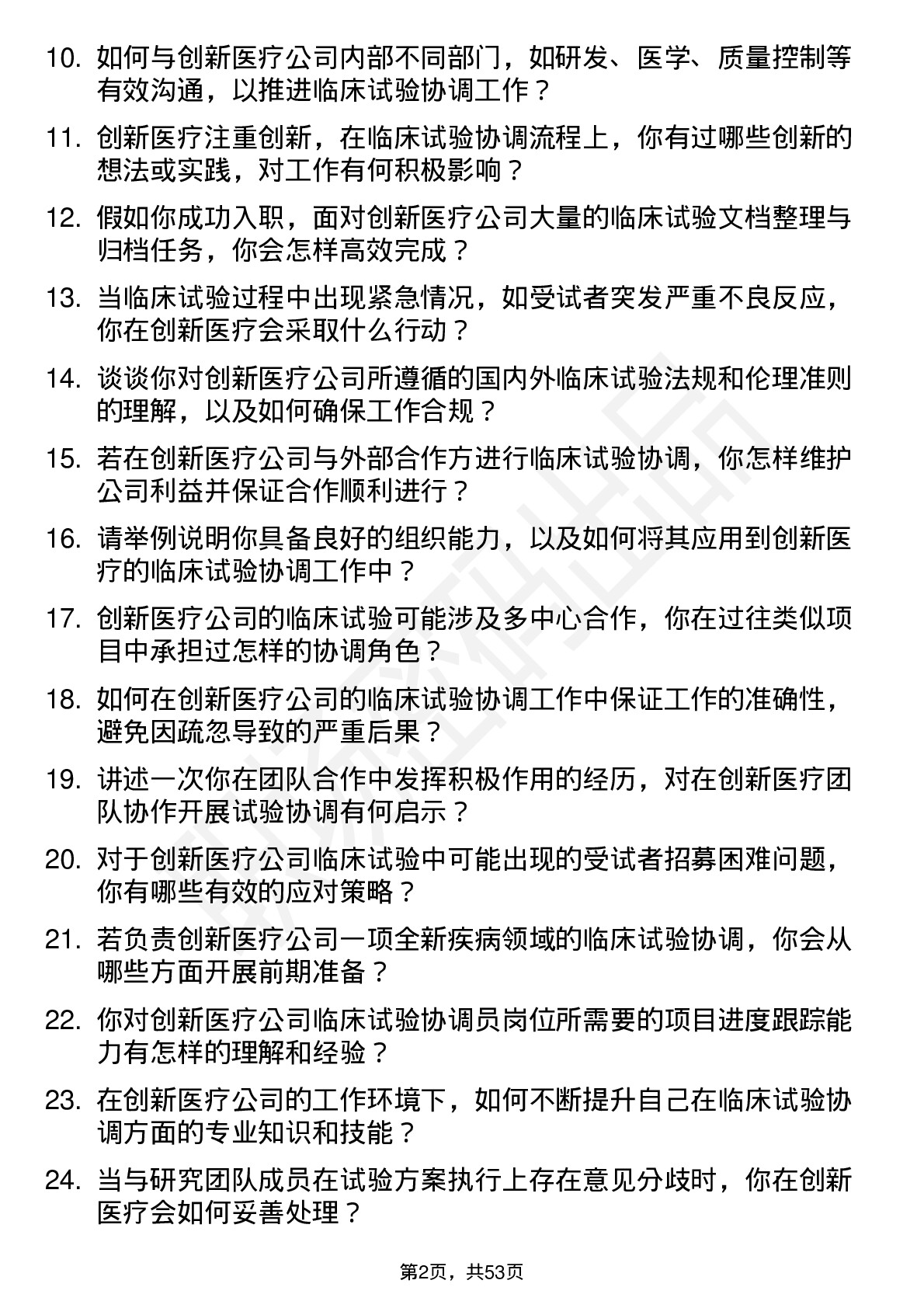 10. 如何与创新医疗公司内部不同部门，如研发、医学、质量控制等有效沟通，以推进临床试验协调工作？

11. 创新医疗注重创新，在临床试验协调流程上，你有过哪些创新的想法或实践，对工作有何积极影响？

12. 假如你成功入职，面对创新医疗公司大量的临床试验文档整理与归档任务，你会怎样高效完成？

13. 当临床试验过程中出现紧急情况，如受试者突发严重不良反应，你在创新医疗会采取什么行动？

14. 谈谈你对创新医疗公司所遵循的国内外临床试验法规和伦理准则的理解，以及如何确保工作合规？

15. 若在创新医疗公司与外部合作方进行临床试验协调，你怎样维护公司利益并保证合作顺利进行？

16. 请举例说明你具备良好的组织能力，以及如何将其应用到创新医疗的临床试验协调工作中？

17. 创新医疗公司的临床试验可能涉及多中心合作，你在过往类似项目中承担过怎样的协调角色？

18. 如何在创新医疗公司的临床试验协调工作中保证工作的准确性，避免因疏忽导致的严重后果？

19. 讲述一次你在团队合作中发挥积极作用的经历，对在创新医疗团队协作开展试验协调有何启示？

20. 对于创新医疗公司临床试验中可能出现的受试者招募困难问题，你有哪些有效的应对策略？

21. 若负责创新医疗公司一项全新疾病领域的临床试验协调，你会从哪些方面开展前期准备？

22. 你对创新医疗公司临床试验协调员岗位所需要的项目进度跟踪能力有怎样的理解和经验？

23. 在创新医疗公司的工作环境下，如何不断提升自己在临床试验协调方面的专业知识和技能？

24. 当与研究团队成员在试验方案执行上存在意见分歧时，你在创新医疗会如何妥善处理？

第2页，共53页